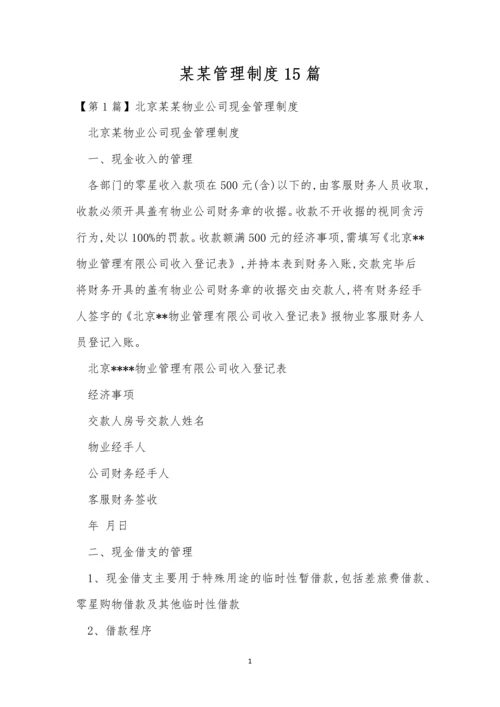 某某管理制度15篇

【第1篇】北京某某物业公司现金管理制度

北京某物业公司现金管理制度

一、现金收入的管理

各部门的零星收入款项在500元(含)以下的,由客服财务人员收取,收款必须开具盖有物业公司财务章的收据。收款不开收据的视同贪污行为,处以100%的罚款。收款额满500元的经济事项,需填写《北京**物业管理有限公司收入登记表》,并持本表到财务入账,交款完毕后将财务开具的盖有物业公司财务章的收据交由交款人,将有财务经手人签字的《北京**物业管理有限公司收入登记表》报物业客服财务人员登记入账。

北京****物业管理有限公司收入登记表

经济事项

交款人房号交款人姓名

物业经手人

公司财务经手人

客服财务签收

年 月日

二、现金借支的管理

1、现金借支主要用于特殊用途的临时性暂借款,包括差旅费借款、零星购物借款及其他临时性借款

2、借款程序

1